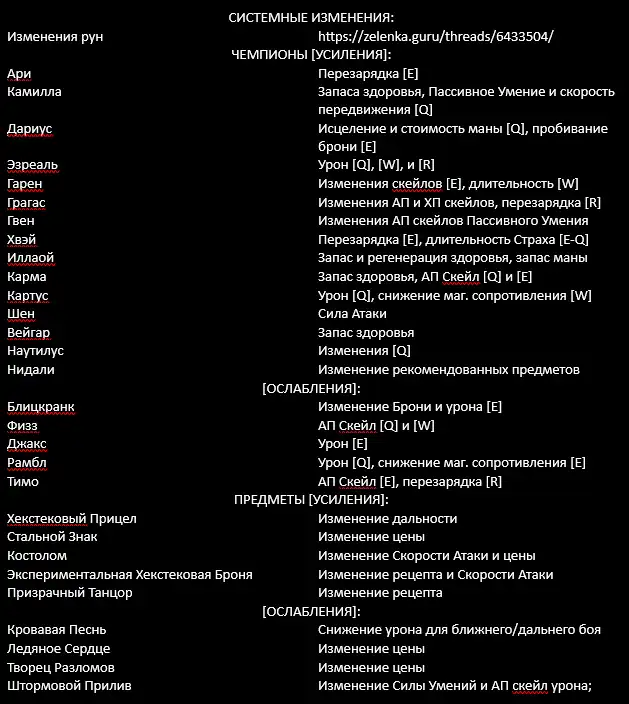 СИСТЕМНЫЕ ИЗМЕНЕНИЯ:

| | |
|---|---|
| Изменения рун | https://zelenka.guru/threads/6433504/ |

ЧЕМПИОНЫ [УСИЛЕНИЯ]:

| | |
|---|---|
| Ари | Перезарядка [E] |
| Камилла | Запаса здоровья, Пассивное Умение и скорость передвижения [Q] |
| Дариус | Исцеление и стоимость маны [Q], пробивание брони [E] |
| Эзреаль | Урон [Q], [W], и [R] |
| Гарен | Изменения скейлов [E], длительность [W] |
| Грагас | Изменения АП и ХП скейлов, перезарядка [R] |
| Гвен | Изменения АП скейлов Пассивного Умения |
| Хвэй | Перезарядка [E], длительность Страха [E-Q] |
| Иллаой | Запас и регенерация здоровья, запас маны |
| Карма | Запас здоровья, АП Скейл [Q] и [E] |
| Картус | Урон [Q], снижение маг. сопротивления [W] |
| Шен | Сила Атаки |
| Вейгар | Запас здоровья |
| Наутилус | Изменения [Q] |
| Нидали | Изменение рекомендованных предметов |

[ОСЛАБЛЕНИЯ]:

| | |
|---|---|
| Блицкранк | Изменение Брони и урона [E] |
| Физз | АП Скейл [Q] и [W] |
| Джакс | Урон [E] |
| Рамбл | Урон [Q], снижение маг. сопротивления [E] |
| Тимо | АП Скейл [E], перезарядка [R] |

ПРЕДМЕТЫ [УСИЛЕНИЯ]:

| | |
|---|---|
| Хекстековый Прицел | Изменение дальности |
| Стальной Знак | Изменение цены |
| Костолом | Изменение Скорости Атаки и цены |
| Экспериментальная Хекстековая Броня | Изменение рецепта и Скорости Атаки |
| Призрачный Танцор | Изменение рецепта |

[ОСЛАБЛЕНИЯ]:

| | |
|---|---|
| Кровавая Песнь | Снижение урона для ближнего/дальнего боя |
| Ледяное Сердце | Изменение цены |
| Творец Разломов | Изменение цены |
| Штормовой Прилив | Изменение Силы Умений и АП скейл урона; |